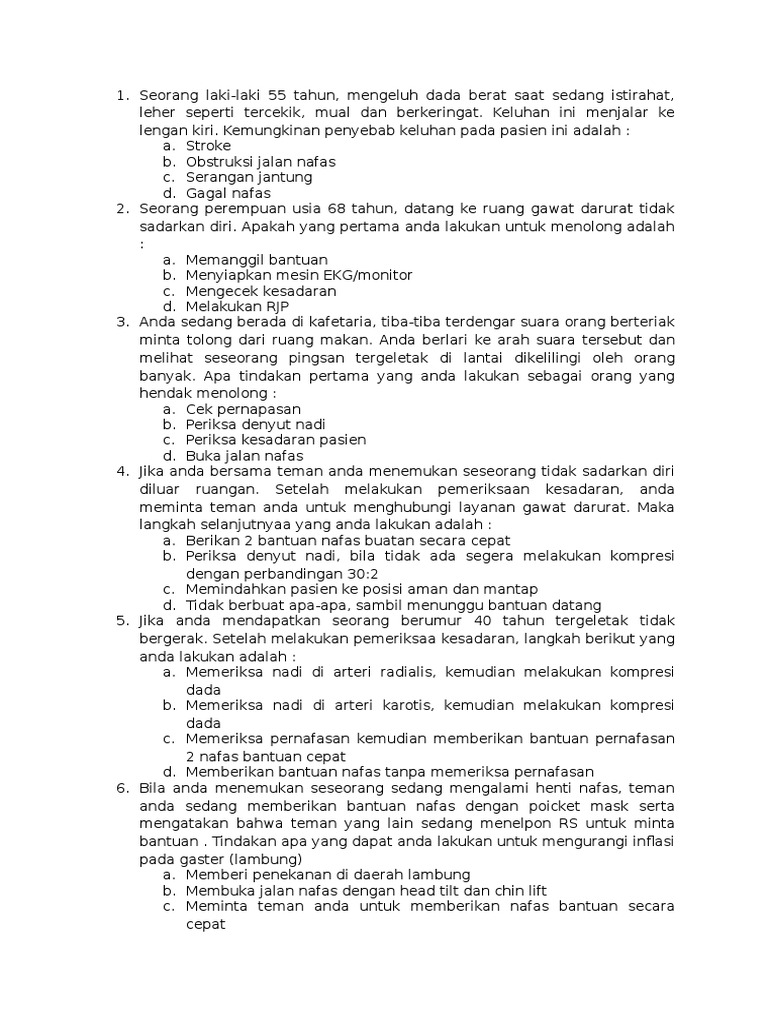 1. Seorang laki-laki 55 tahun, mengeluh dada berat saat sedang istirahat, leher seperti tercekik, mual dan berkeringat. Keluhan ini menjalar ke lengan kiri. Kemungkinan penyebab keluhan pada pasien ini adalah :
a. Stroke
b. Obstruksi jalan nafas
c. Serangan jantung
d. Gagal nafas
2. Seorang perempuan usia 68 tahun, datang ke ruang gawat darurat tidak sadarkan diri. Apakah yang pertama anda lakukan untuk menolong adalah :
a. Memanggil bantuan
b. Menyiapkan mesin EKG/monitor
c. Mengecek kesadaran
d. Melakukan RJP
3. Anda sedang berada di kafetaria, tiba-tiba terdengar suara orang berteriak minta tolong dari ruang makan. Anda berlari ke arah suara tersebut dan melihat seseorang pingsan tergeletak di lantai dikelilingi oleh orang banyak. Apa tindakan pertama yang anda lakukan sebagai orang yang hendak menolong :
a. Cek pernapasan
b. Periksa denyut nadi
c. Periksa kesadaran pasien
d. Buka jalan nafas
4. Jika anda bersama teman anda menemukan seseorang tidak sadarkan diri diluar ruangan. Setelah melakukan pemeriksaan kesadaran, anda meminta teman anda untuk menghubungi layanan gawat darurat. Maka langkah selanjutnyaa yang anda lakukan adalah :
a. Berikan 2 bantuan nafas buatan secara cepat
b. Periksa denyut nadi, bila tidak ada segera melakukan kompresi dengan perbandingan 30:2
c. Memindahkan pasien ke posisi aman dan mantap
d. Tidak berbuat apa-apa, sambil menunggu bantuan datang
5. Jika anda mendapatkan seorang berumur 40 tahun tergeletak tidak bergerak. Setelah melakukan pemeriksaa kesadaran, langkah berikut yang anda lakukan adalah :
a. Memeriksa nadi di arteri radialis, kemudian melakukan kompresi dada
b. Memeriksa nadi di arteri karotis, kemudian melakukan kompresi dada
c. Memeriksa pernafasan kemudian memberikan bantuan pernafasan 2 nafas bantuan cepat
d. Memberikan bantuan nafas tanpa memeriksa pernafasan
6. Bila anda menemukan seseorang sedang mengalami henti nafas, teman anda sedang memberikan bantuan nafas dengan poicket mask serta mengatakan bahwa teman yang lain sedang menelpon RS untuk minta bantuan . Tindakan apa yang dapat anda lakukan untuk mengurangi inflasi pada gaster (lambung)
a. Memberi penekanan di daerah lambung
b. Membuka jalan nafas dengan head tilt dan chin lift
c. Meminta teman anda untuk memberikan nafas bantuan secara cepat